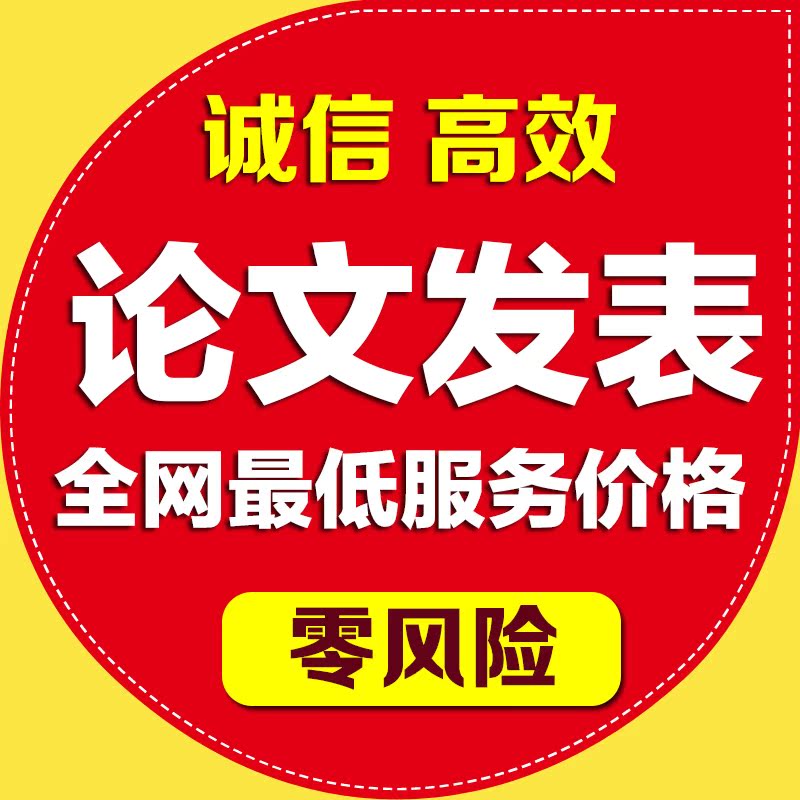 诚信 高效

论文发表

全网最低服务价格

零风险